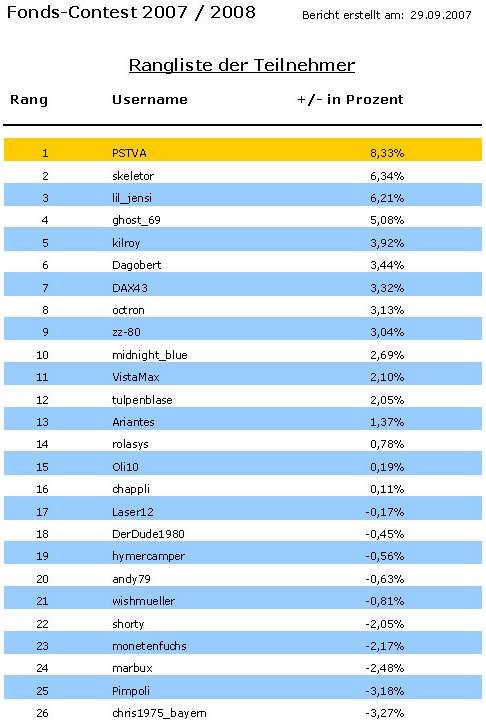 Fonds-Contest 2007 / 2008

Bericht erstellt am: 29.09.2007

Rangliste der Teilnehmer

| Rang | Username | +/- in Prozent |
|---|---|---|
| 1 | PSTVA | 8,33% |
| 2 | skeletor | 6,34% |
| 3 | lil_jensi | 6,21% |
| 4 | ghost_69 | 5,08% |
| 5 | kilroy | 3,92% |
| 6 | Dagobert | 3,44% |
| 7 | DAX43 | 3,32% |
| 8 | octron | 3,13% |
| 9 | zz-80 | 3,04% |
| 10 | midnight_blue | 2,69% |
| 11 | VistaMax | 2,10% |
| 12 | tulpenblase | 2,05% |
| 13 | Ariantes | 1,37% |
| 14 | rolasys | 0,78% |
| 15 | Oli10 | 0,19% |
| 16 | chappli | 0,11% |
| 17 | Laser12 | -0,17% |
| 18 | DerDude1980 | -0,45% |
| 19 | hymercamper | -0,56% |
| 20 | andy79 | -0,63% |
| 21 | wishmueller | -0,81% |
| 22 | shorty | -2,05% |
| 23 | monetenfuchs | -2,17% |
| 24 | marbux | -2,48% |
| 25 | Pimpoli | -3,18% |
| 26 | chris1975_bayern | -3,27% |